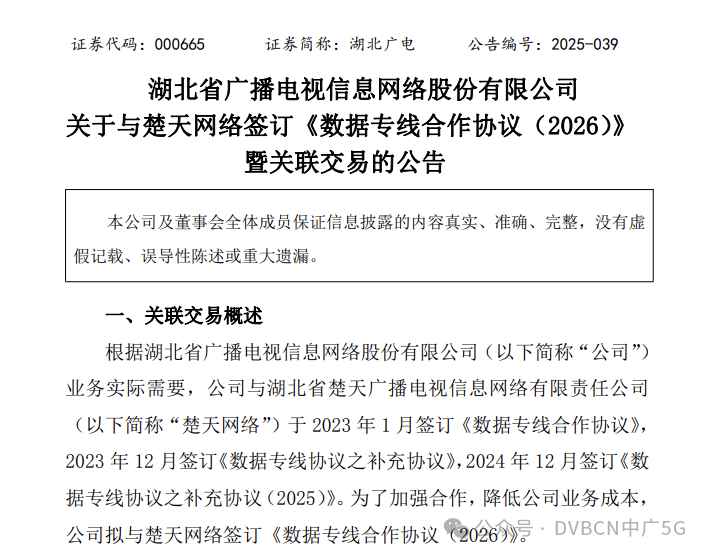 证券代码：000665　　　证券简称：湖北广电　　　公告编号：2025-039

湖北省广播电视信息网络股份有限公司
关于与楚天网络签订《数据专线合作协议（2026）》
暨关联交易的公告

本公司及董事会全体成员保证信息披露的内容真实、准确、完整，没有虚假记载、误导性陈述或重大遗漏。

一、关联交易概述

根据湖北省广播电视信息网络股份有限公司（以下简称“公司”）业务实际需要，公司与湖北省楚天广播电视信息网络有限责任公司（以下简称“楚天网络”）于 2023 年 1 月签订《数据专线合作协议》，2023 年 12 月签订《数据专线协议之补充协议》，2024 年 12 月签订《数据专线协议之补充协议（2025）》。为了加强合作，降低公司业务成本，公司拟与楚天网络签订《数据专线合作协议（2026）》。

公众号 · DVBCN中广5G